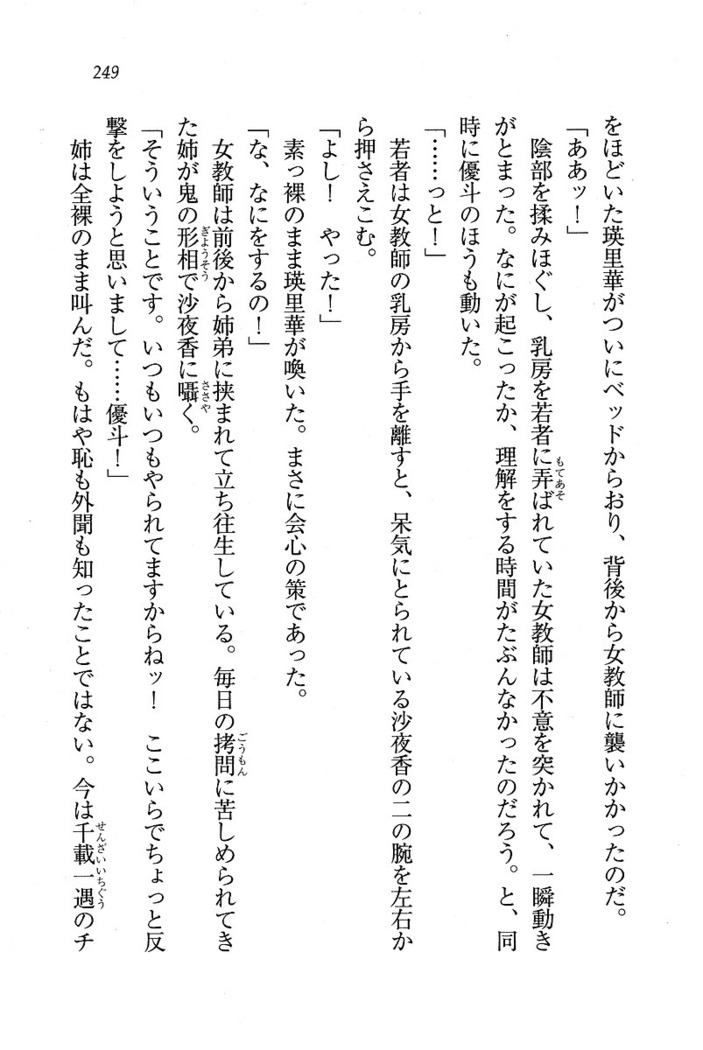 249

をほどいた瑛里華がついにベッドからおり、背後から女教師に襲いかかったのだ。

「ああッ！」

陰部を揉みほぐし、乳房を若者に弄ばれていた女教師は不意を突かれて、一瞬動きがとまった。なにが起こったか、理解をする時間がたぶんなかったのだろう。と、同時に優斗のほうも動いた。

「……っと！」

若者は女教師の乳房から手を離すと、呆気にとられている沙夜香の二の腕を左右から押さえこむ。

「よし！　やった！」

素っ裸のまま瑛里華が喚いた。まさに会心の策であった。

「な、なにをするの！」

女教師は前後から姉弟に挟まれて立ち往生している。毎日の拷問に苦しめられてきた姉が鬼の形相で沙夜香に囁く。

「そういうことです。いつもいつもやられてますからねッ！　ここいらでちょっと反撃をしようと思いまして……優斗！」

姉は全裸のまま叫んだ。もはや恥も外聞も知ったことではない。今は千載一遇のチ